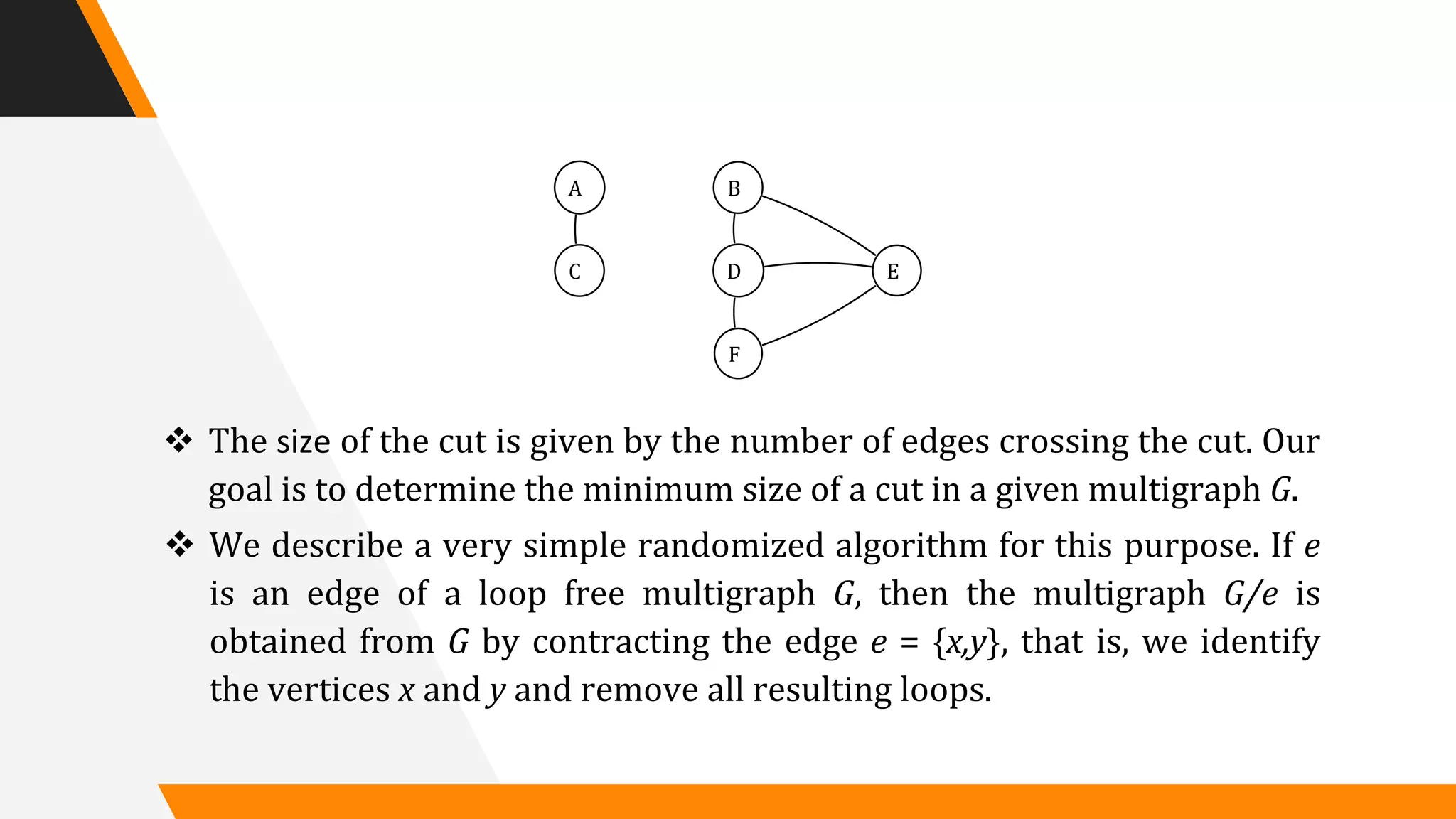 A

C

B

D

E

F

❖ The size of the cut is given by the number of edges crossing the cut. Our goal is to determine the minimum size of a cut in a given multigraph $G$.

❖ We describe a very simple randomized algorithm for this purpose. If $e$ is an edge of a loop free multigraph $G$, then the multigraph $G/e$ is obtained from $G$ by contracting the edge $e = \{x,y\}$, that is, we identify the vertices $x$ and $y$ and remove all resulting loops.